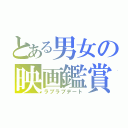 とある男女の
映画鑑賞
ラブラブデート